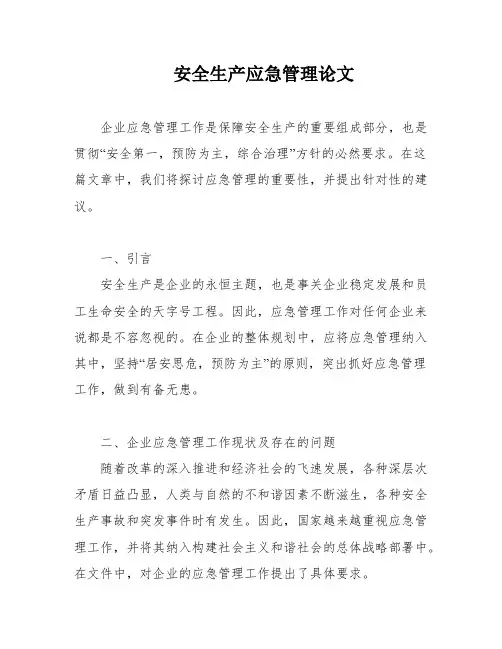 安全生产应急管理论文

企业应急管理工作是保障安全生产的重要组成部分，也是贯彻“安全第一，预防为主，综合治理”方针的必然要求。在这篇文章中，我们将探讨应急管理的重要性，并提出针对性的建议。

一、引言

安全生产是企业的永恒主题，也是事关企业稳定发展和员工生命安全的天字号工程。因此，应急管理工作对任何企业来说都是不容忽视的。在企业的整体规划中，应将应急管理纳入其中，坚持“居安思危，预防为主”的原则，突出抓好应急管理工作，做到有备无患。

二、企业应急管理工作现状及存在的问题

随着改革的深入推进和经济社会的飞速发展，各种深层次矛盾日益凸显，人类与自然的不和谐因素不断滋生，各种安全生产事故和突发事件时有发生。因此，国家越来越重视应急管理工作，并将其纳入构建社会主义和谐社会的总体战略部署中。在文件中，对企业的应急管理工作提出了具体要求。